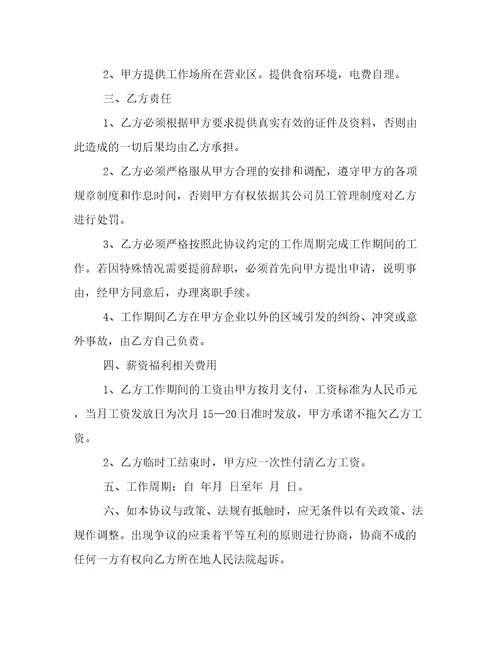 2、甲方提供工作场所在营业区。提供食宿环境，电费自理。

三、乙方责任

1、乙方必须根据甲方要求提供真实有效的证件及资料，否则由此造成的一切后果均由乙方承担。

2、乙方必须严格服从甲方合理的安排和调配，遵守甲方的各项规章制度和作息时间，否则甲方有权依据其公司员工管理制度对乙方进行处罚。

3、乙方必须严格按照此协议约定的工作周期完成工作期间的工作。若因特殊情况需要提前辞职，必须首先向甲方提出申请，说明事由，经甲方同意后，办理离职手续。

4、工作期间乙方在甲方企业以外的区域引发的纠纷、冲突或意外事故，由乙方自己负责。

四、薪资福利相关费用

1、乙方工作期间的工资由甲方按月支付，工资标准为人民币元，当月工资发放日为次月 15—20 日准时发放，甲方承诺不拖欠乙方工资。

2、乙方临时工结束时，甲方应一次性付清乙方工资。

五、工作周期：自 年月 日至年 月 日。

六、如本协议与政策、法规有抵触时，应无条件以有关政策、法规作调整。出现争议的应秉着平等互利的原则进行协商，协商不成的任何一方有权向乙方所在地人民法院起诉。